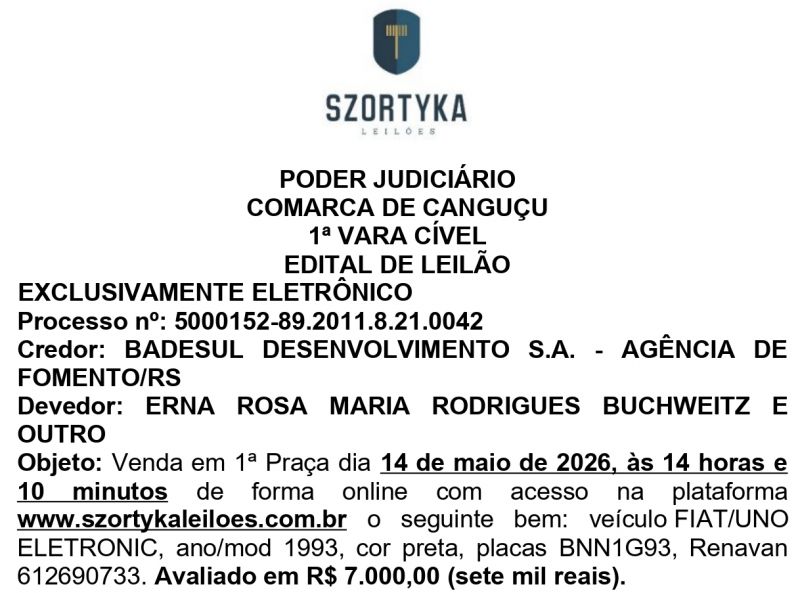 SZORTYKA
LEILÕES

PODER JUDICIÁRIO
COMARCA DE CANGUÇU
1ª VARA CÍVEL
EDITAL DE LEILÃO
EXCLUSIVAMENTE ELETRÔNICO
Processo nº: 5000152-89.2011.8.21.0042
Credor: BADESUL DESENVOLVIMENTO S.A. - AGÊNCIA DE FOMENTO/RS
Devedor: ERNA ROSA MARIA RODRIGUES BUCHWEITZ E OUTRO
Objeto: Venda em 1ª Praça dia 14 de maio de 2026, às 14 horas e 10 minutos de forma online com acesso na plataforma www.szortykaleiloes.com.br o seguinte bem: veículo FIAT/UNO ELETRONIC, ano/mod 1993, cor preta, placas BNN1G93, Renavan 612690733. Avaliado em R$ 7.000,00 (sete mil reais).